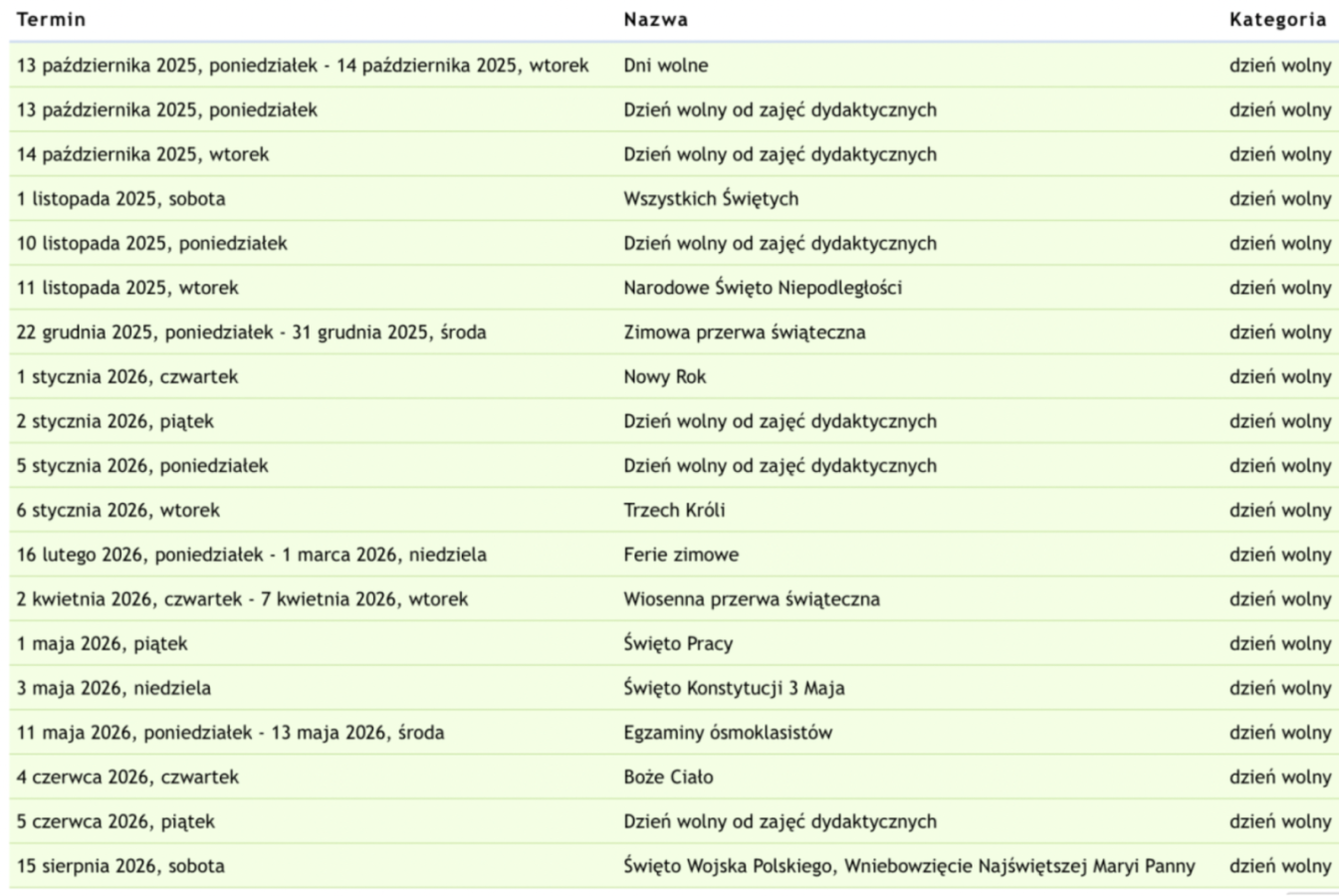 | Termin | Nazwa | Kategoria |
|---|---|---|
| 13 października 2025, poniedziałek - 14 października 2025, wtorek | Dni wolne | dzień wolny |
| 13 października 2025, poniedziałek | Dzień wolny od zajęć dydaktycznych | dzień wolny |
| 14 października 2025, wtorek | Dzień wolny od zajęć dydaktycznych | dzień wolny |
| 1 listopada 2025, sobota | Wszystkich Świętych | dzień wolny |
| 10 listopada 2025, poniedziałek | Dzień wolny od zajęć dydaktycznych | dzień wolny |
| 11 listopada 2025, wtorek | Narodowe Święto Niepodległości | dzień wolny |
| 22 grudnia 2025, poniedziałek - 31 grudnia 2025, środa | Zimowa przerwa świąteczna | dzień wolny |
| 1 stycznia 2026, czwartek | Nowy Rok | dzień wolny |
| 2 stycznia 2026, piątek | Dzień wolny od zajęć dydaktycznych | dzień wolny |
| 5 stycznia 2026, poniedziałek | Dzień wolny od zajęć dydaktycznych | dzień wolny |
| 6 stycznia 2026, wtorek | Trzech Króli | dzień wolny |
| 16 lutego 2026, poniedziałek - 1 marca 2026, niedziela | Ferie zimowe | dzień wolny |
| 2 kwietnia 2026, czwartek - 7 kwietnia 2026, wtorek | Wiosenna przerwa świąteczna | dzień wolny |
| 1 maja 2026, piątek | Święto Pracy | dzień wolny |
| 3 maja 2026, niedziela | Święto Konstytucji 3 Maja | dzień wolny |
| 11 maja 2026, poniedziałek - 13 maja 2026, środa | Egzaminy ósmoklasistów | dzień wolny |
| 4 czerwca 2026, czwartek | Boże Ciało | dzień wolny |
| 5 czerwca 2026, piątek | Dzień wolny od zajęć dydaktycznych | dzień wolny |
| 15 sierpnia 2026, sobota | Święto Wojska Polskiego, Wniebowzięcie Najświętszej Maryi Panny | dzień wolny |